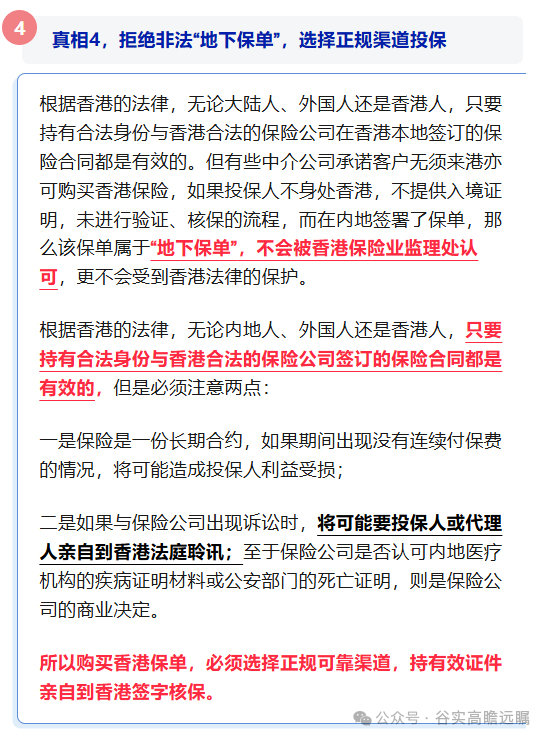 4

真相4，拒绝非法“地下保单”，选择正规渠道投保

根据香港的法律，无论大陆人、外国人还是香港人，只要持有合法身份与香港合法的保险公司在香港本地签订的保险合同都是有效的。但有些中介公司承诺客户无须来港亦可购买香港保险，如果投保人不身处香港，不提供入境证明，未进行验证、核保的流程，而在内地签署了保单，那么该保单属于“地下保单”，不会被香港保险业监理处认可，更不会受到香港法律的保护。

根据香港的法律，无论内地人、外国人还是香港人，只要持有合法身份与香港合法的保险公司签订的保险合同都是有效的，但是必须注意两点：

一是保险是一份长期合约，如果期间出现没有连续付保费的情况，将可能造成投保人利益受损；

二是如果与保险公司出现诉讼时，将可能要投保人或代理人亲自到香港法庭聆讯；至于保险公司是否认可内地医疗机构的疾病证明材料或公安部门的死亡证明，则是保险公司的商业决定。

所以购买香港保单，必须选择正规可靠渠道，持有效证件亲自到香港签字核保。

公众号 · 谷实高瞻远瞩